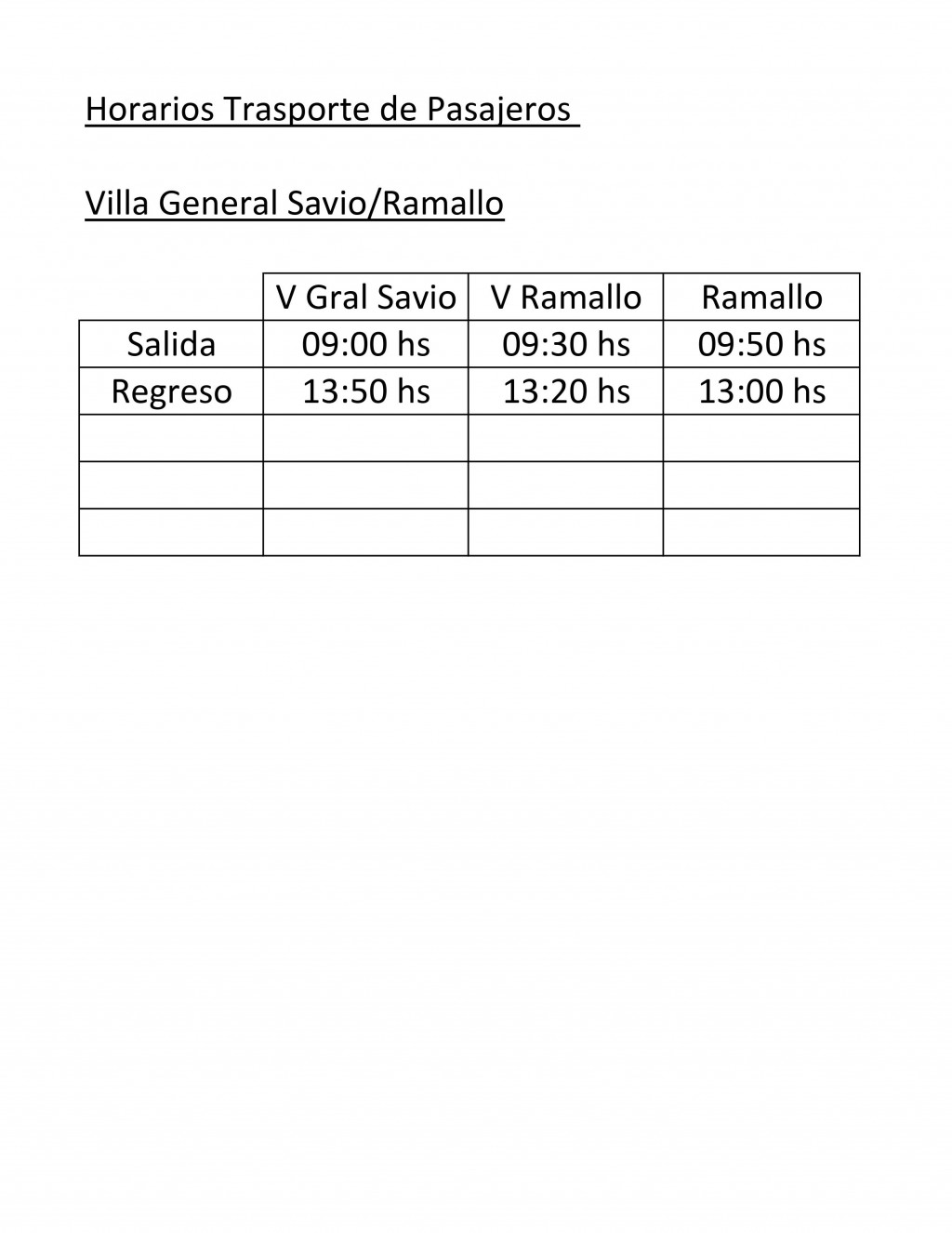 Horarios Trasporte de Pasajeros

Villa General Savio/Ramallo

| | V Gral Savio | V Ramallo | Ramallo |
|---|---|---|---|
| Salida | 09:00 hs | 09:30 hs | 09:50 hs |
| Regreso | 13:50 hs | 13:20 hs | 13:00 hs |
| | | | |
| | | | |
| | | | |